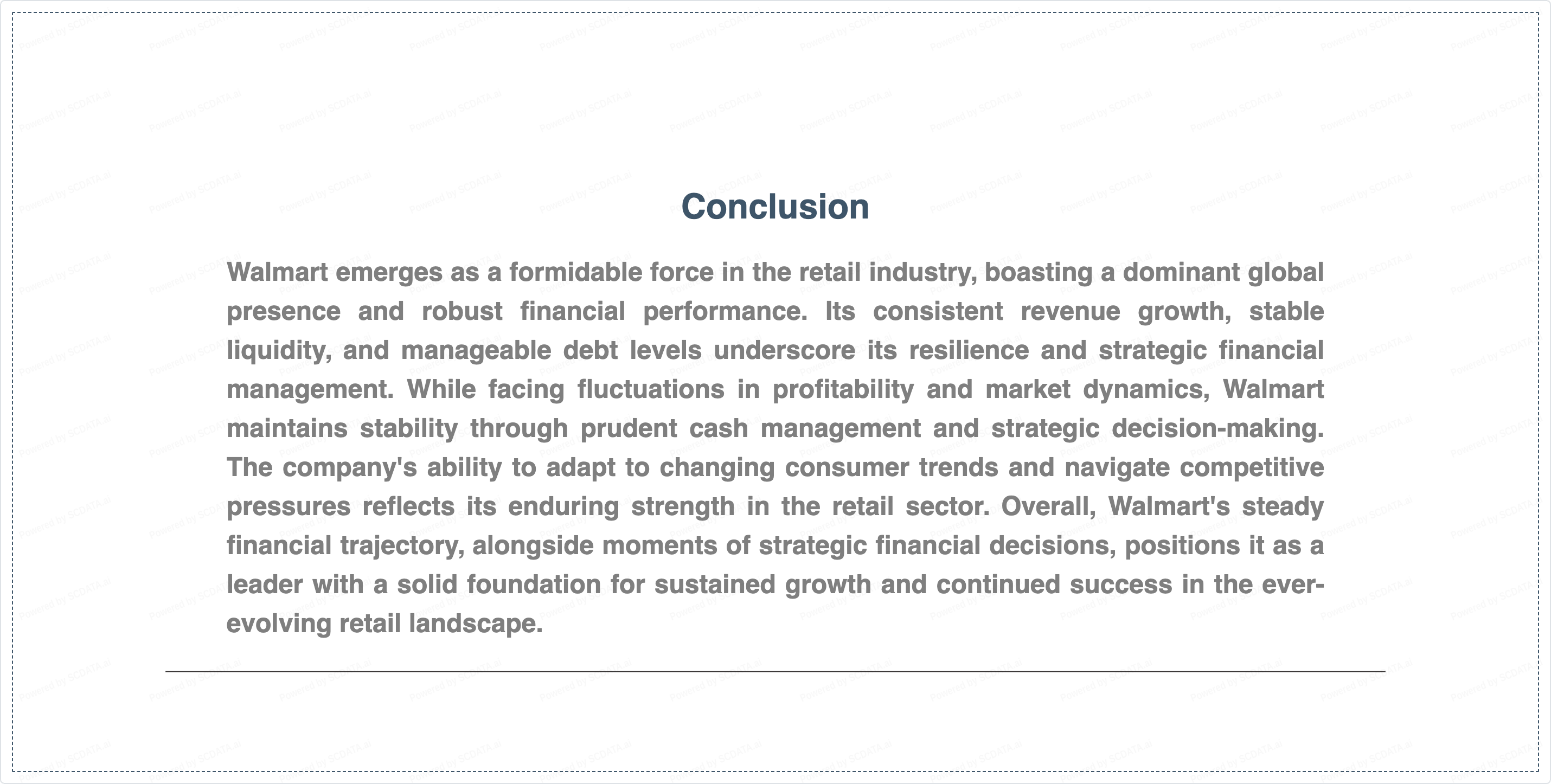 Conclusion

Walmart emerges as a formidable force in the retail industry, boasting a dominant global presence and robust financial performance. Its consistent revenue growth, stable liquidity, and manageable debt levels underscore its resilience and strategic financial management. While facing fluctuations in profitability and market dynamics, Walmart maintains stability through prudent cash management and strategic decision-making. The company's ability to adapt to changing consumer trends and navigate competitive pressures reflects its enduring strength in the retail sector. Overall, Walmart's steady financial trajectory, alongside moments of strategic financial decisions, positions it as a leader with a solid foundation for sustained growth and continued success in the ever-evolving retail landscape.

Powered by SCDATA.ai